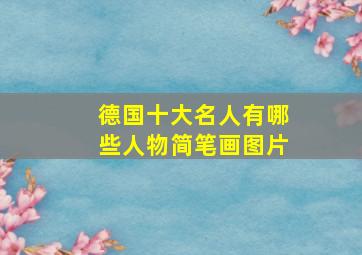 德国十大名人有哪些人物简笔画图片